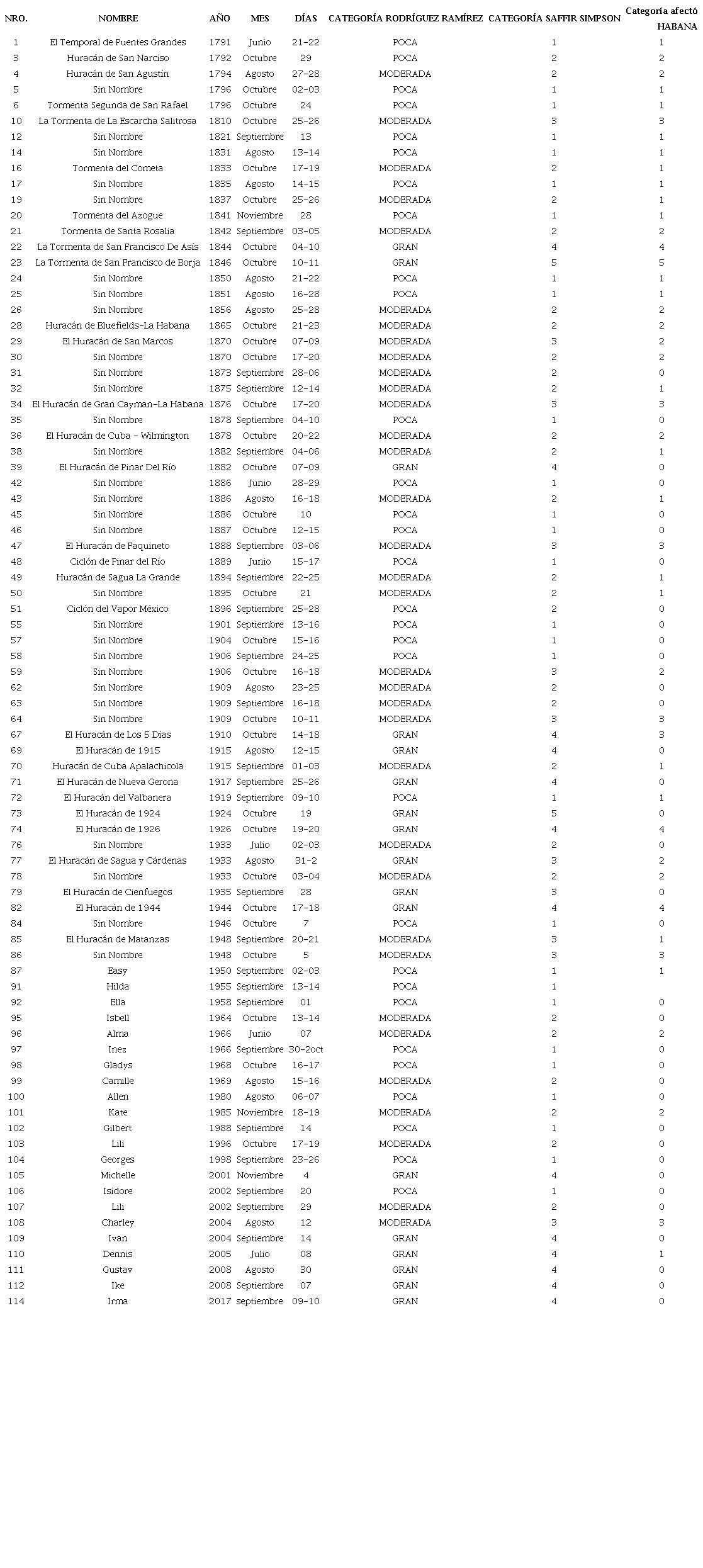 | NRO. | NOMBRE | AÑO | MES | DÍAS | CATEGORÍA RODRÍGUEZ RAMÍREZ | CATEGORÍA SAFFIR SIMPSON | Categoría afectó HABANA |
|---|---|---|---|---|---|---|---|
| 1 | El Temporal de Puentes Grandes | 1791 | Junio | 21-22 | POCA | 1 | 1 |
| 3 | Huracán de San Narciso | 1792 | Octubre | 29 | POCA | 2 | 2 |
| 4 | Huracán de San Agustín | 1794 | Agosto | 27-28 | MODERADA | 2 | 2 |
| 5 | Sin Nombre | 1796 | Octubre | 02-03 | POCA | 1 | 1 |
| 6 | Tormenta Segunda de San Rafael | 1796 | Octubre | 24 | POCA | 1 | 1 |
| 10 | La Tormenta de La Escarcha Salitrosa | 1810 | Octubre | 25-26 | MODERADA | 3 | 3 |
| 12 | Sin Nombre | 1821 | Septiembre | 13 | POCA | 1 | 1 |
| 14 | Sin Nombre | 1831 | Agosto | 13-14 | POCA | 1 | 1 |
| 16 | Tormenta del Cometa | 1833 | Octubre | 17-19 | MODERADA | 2 | 1 |
| 17 | Sin Nombre | 1835 | Agosto | 14-15 | POCA | 1 | 1 |
| 19 | Sin Nombre | 1837 | Octubre | 25-26 | MODERADA | 2 | 1 |
| 20 | Tormenta del Azogue | 1841 | Noviembre | 28 | POCA | 1 | 1 |
| 21 | Tormenta de Santa Rosalia | 1842 | Septiembre | 03-05 | MODERADA | 2 | 2 |
| 22 | La Tormenta de San Francisco De Asís | 1844 | Octubre | 04-10 | GRAN | 4 | 4 |
| 23 | La Tormenta de San Francisco de Borja | 1846 | Octubre | 10-11 | GRAN | 5 | 5 |
| 24 | Sin Nombre | 1850 | Agosto | 21-22 | POCA | 1 | 1 |
| 25 | Sin Nombre | 1851 | Agosto | 16-28 | POCA | 1 | 1 |
| 26 | Sin Nombre | 1856 | Agosto | 25-28 | MODERADA | 2 | 2 |
| 28 | Huracán de Bluefields-La Habana | 1865 | Octubre | 21-23 | MODERADA | 2 | 2 |
| 29 | El Huracán de San Marcos | 1870 | Octubre | 07-09 | MODERADA | 3 | 2 |
| 30 | Sin Nombre | 1870 | Octubre | 17-20 | MODERADA | 2 | 2 |
| 31 | Sin Nombre | 1873 | Septiembre | 28-06 | MODERADA | 2 | 0 |
| 32 | Sin Nombre | 1875 | Septiembre | 12-14 | MODERADA | 2 | 1 |
| 34 | El Huracán de Gran Cayman-La Habana | 1876 | Octubre | 17-20 | MODERADA | 3 | 3 |
| 35 | Sin Nombre | 1878 | Septiembre | 04-10 | POCA | 1 | 0 |
| 36 | El Huracán de Cuba - Wilmington | 1878 | Octubre | 20-22 | MODERADA | 2 | 2 |
| 38 | Sin Nombre | 1882 | Septiembre | 04-06 | MODERADA | 2 | 1 |
| 39 | El Huracán de Pinar Del Río | 1882 | Octubre | 07-09 | GRAN | 4 | 0 |
| 42 | Sin Nombre | 1886 | Junio | 28-29 | POCA | 1 | 0 |
| 43 | Sin Nombre | 1886 | Agosto | 16-18 | MODERADA | 2 | 1 |
| 45 | Sin Nombre | 1886 | Octubre | 10 | POCA | 1 | 0 |
| 46 | Sin Nombre | 1887 | Octubre | 12-15 | POCA | 1 | 0 |
| 47 | El Huracán de Faquineto | 1888 | Septiembre | 03-06 | MODERADA | 3 | 3 |
| 48 | Ciclón de Pinar del Río | 1889 | Junio | 15-17 | POCA | 1 | 0 |
| 49 | Huracán de Sagua La Grande | 1894 | Septiembre | 22-25 | MODERADA | 2 | 1 |
| 50 | Sin Nombre | 1895 | Octubre | 21 | MODERADA | 2 | 1 |
| 51 | Ciclón del Vapor México | 1896 | Septiembre | 25-28 | POCA | 2 | 0 |
| 55 | Sin Nombre | 1901 | Septiembre | 13-16 | POCA | 1 | 0 |
| 57 | Sin Nombre | 1904 | Octubre | 15-16 | POCA | 1 | 0 |
| 58 | Sin Nombre | 1906 | Septiembre | 24-25 | POCA | 1 | 0 |
| 59 | Sin Nombre | 1906 | Octubre | 16-18 | MODERADA | 3 | 2 |
| 62 | Sin Nombre | 1909 | Agosto | 23-25 | MODERADA | 2 | 0 |
| 63 | Sin Nombre | 1909 | Septiembre | 16-18 | MODERADA | 2 | 0 |
| 64 | Sin Nombre | 1909 | Octubre | 10-11 | MODERADA | 3 | 3 |
| 67 | El Huracán de Los 5 Días | 1910 | Octubre | 14-18 | GRAN | 4 | 3 |
| 69 | El Huracán de 1915 | 1915 | Agosto | 12-15 | GRAN | 4 | 0 |
| 70 | Huracán de Cuba Apalachicola | 1915 | Septiembre | 01-03 | MODERADA | 2 | 1 |
| 71 | El Huracán de Nueva Gerona | 1917 | Septiembre | 25-26 | GRAN | 4 | 0 |
| 72 | El Huracán del Valbanera | 1919 | Septiembre | 09-10 | POCA | 1 | 1 |
| 73 | El Huracán de 1924 | 1924 | Octubre | 19 | GRAN | 5 | 0 |
| 74 | El Huracán de 1926 | 1926 | Octubre | 19-20 | GRAN | 4 | 4 |
| 76 | Sin Nombre | 1933 | Julio | 02-03 | MODERADA | 2 | 0 |
| 77 | El Huracán de Sagua y Cárdenas | 1933 | Agosto | 31-2 | GRAN | 3 | 2 |
| 78 | Sin Nombre | 1933 | Octubre | 03-04 | MODERADA | 2 | 2 |
| 79 | El Huracán de Cienfuegos | 1935 | Septiembre | 28 | GRAN | 3 | 0 |
| 82 | El Huracán de 1944 | 1944 | Octubre | 17-18 | GRAN | 4 | 4 |
| 84 | Sin Nombre | 1946 | Octubre | 7 | POCA | 1 | 0 |
| 85 | El Huracán de Matanzas | 1948 | Septiembre | 20-21 | MODERADA | 3 | 1 |
| 86 | Sin Nombre | 1948 | Octubre | 5 | MODERADA | 3 | 3 |
| 87 | Easy | 1950 | Septiembre | 02-03 | POCA | 1 | 1 |
| 91 | Hilda | 1955 | Septiembre | 13-14 | POCA | 1 | |
| 92 | Ella | 1958 | Septiembre | 01 | POCA | 1 | 0 |
| 95 | Isbell | 1964 | Octubre | 13-14 | MODERADA | 2 | 0 |
| 96 | Alma | 1966 | Junio | 07 | MODERADA | 2 | 2 |
| 97 | Inez | 1966 | Septiembre | 30-2oct | POCA | 1 | 0 |
| 98 | Gladys | 1968 | Octubre | 16-17 | POCA | 1 | 0 |
| 99 | Camille | 1969 | Agosto | 15-16 | MODERADA | 2 | 0 |
| 100 | Allen | 1980 | Agosto | 06-07 | POCA | 1 | 0 |
| 101 | Kate | 1985 | Noviembre | 18-19 | MODERADA | 2 | 2 |
| 102 | Gilbert | 1988 | Septiembre | 14 | POCA | 1 | 0 |
| 103 | Lili | 1996 | Octubre | 17-19 | MODERADA | 2 | 0 |
| 104 | Georges | 1998 | Septiembre | 23-26 | POCA | 1 | 0 |
| 105 | Michelle | 2001 | Noviembre | 4 | GRAN | 4 | 0 |
| 106 | Isidore | 2002 | Septiembre | 20 | POCA | 1 | 0 |
| 107 | Lili | 2002 | Septiembre | 29 | MODERADA | 2 | 0 |
| 108 | Charley | 2004 | Agosto | 12 | MODERADA | 3 | 3 |
| 109 | Ivan | 2004 | Septiembre | 14 | GRAN | 4 | 0 |
| 110 | Dennis | 2005 | Julio | 08 | GRAN | 4 | 1 |
| 111 | Gustav | 2008 | Agosto | 30 | GRAN | 4 | 0 |
| 112 | Ike | 2008 | Septiembre | 07 | GRAN | 4 | 0 |
| 114 | Irma | 2017 | septiembre | 09-10 | GRAN | 4 | 0 |